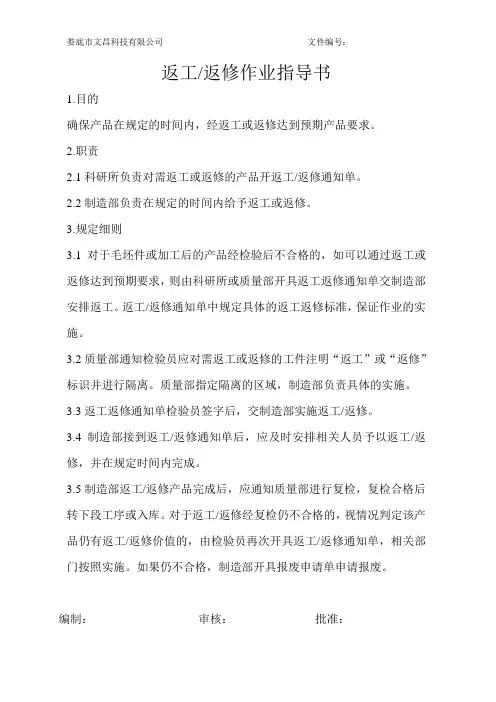 娄底市文昌科技有限公司 文件编号：

返工/返修作业指导书

1.目的

确保产品在规定的时间内，经返工或返修达到预期产品要求。

2.职责

2.1 科研所负责对需返工或返修的产品开返工/返修通知单。

2.2 制造部负责在规定的时间内给予返工或返修。

3.规定细则

3.1 对于毛坯件或加工后的产品经检验后不合格的，如可以通过返工或返修达到预期要求，则由科研所或质量部开具返工返修通知单交制造部安排返工。返工/返修通知单中规定具体的返工返修标准，保证作业的实施。

3.2 质量部通知检验员应对需返工或返修的工件注明“返工”或“返修”标识并进行隔离。质量部指定隔离的区域，制造部负责具体的实施。

3.3 返工返修通知单检验员签字后，交制造部实施返工/返修。

3.4 制造部接到返工/返修通知单后，应及时安排相关人员予以返工/返修，并在规定时间内完成。

3.5 制造部返工/返修产品完成后，应通知质量部进行复检，复检合格后转下段工序或入库。对于返工/返修经复检仍不合格的，视情况判定该产品仍有返工/返修价值的，由检验员再次开具返工/返修通知单，相关部门按照实施。如果仍不合格，制造部开具报废申请单申请报废。

编制： 审核： 批准：